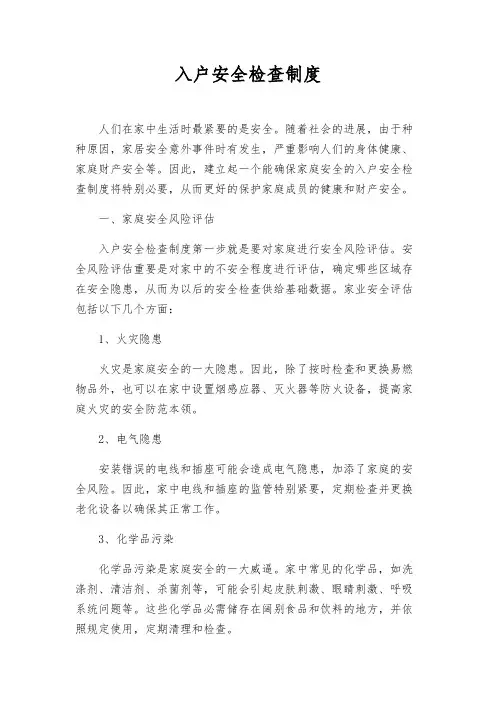 入户安全检查制度

人们在家中生活时最紧要的是安全。随着社会的进展，由于种种原因，家居安全意外事件时有发生，严重影响人们的身体健康、家庭财产安全等。因此，建立起一个能确保家庭安全的入户安全检查制度将特别必要，从而更好的保护家庭成员的健康和财产安全。

一、家庭安全风险评估

入户安全检查制度第一步就是要对家庭进行安全风险评估。安全风险评估重要是对家中的不安全程度进行评估，确定哪些区域存在安全隐患，从而为以后的安全检查供给基础数据。家业安全评估包括以下几个方面：

1、火灾隐患

火灾是家庭安全的一大隐患。因此，除了按时检查和更换易燃物品外，也可以在家中设置烟感应器、灭火器等防火设备，提高家庭火灾的安全防范本领。

2、电气隐患

安装错误的电线和插座可能会造成电气隐患，加添了家庭的安全风险。因此，家中电线和插座的监管特别紧要，定期检查并更换老化设备以确保其正常工作。

3、化学品污染

化学品污染是家庭安全的一大威逼。家中常见的化学品，如洗涤剂、清洁剂、杀菌剂等，可能会引起皮肤刺激、眼睛刺激、呼吸系统问题等。这些化学品必需储存在阔别食品和饮料的地方，并依照规定使用，定期清理和检查。